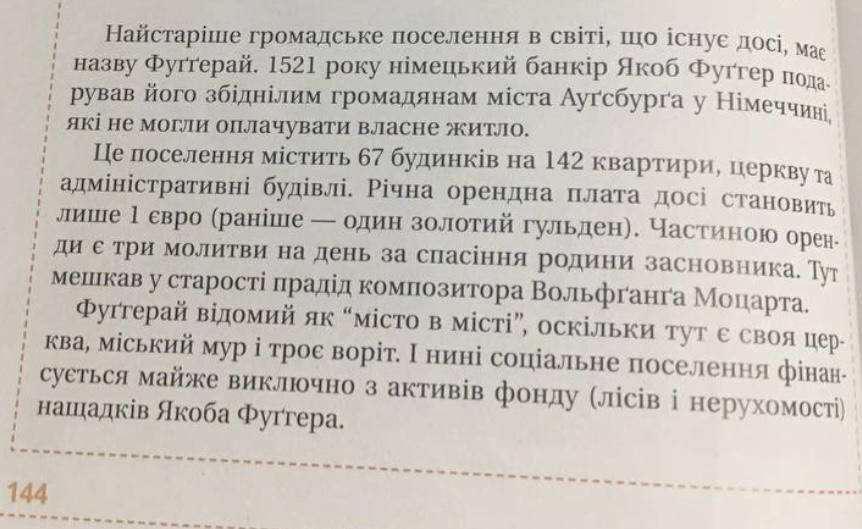 Найстаріше громадське поселення в світі, що існує досі, має назву Фуґґерай. 1521 року німецький банкір Якоб Фуґґер подарував його збіднілим громадянам міста Ауґсбурґа у Німеччині, які не могли оплачувати власне житло.

Це поселення містить 67 будинків на 142 квартири, церкву та адміністративні будівлі. Річна орендна плата досі становить лише 1 євро (раніше — один золотий гульден). Частиною оренди є три молитви на день за спасіння родини засновника. Тут мешкав у старості прадід композитора Вольфґанґа Моцарта.

Фуґґерай відомий як "місто в місті", оскільки тут є своя церква, міський мур і троє воріт. І нині соціальне поселення фінансується майже виключно з активів фонду (лісів і нерухомості) нащадків Якоба Фуґґера.

144